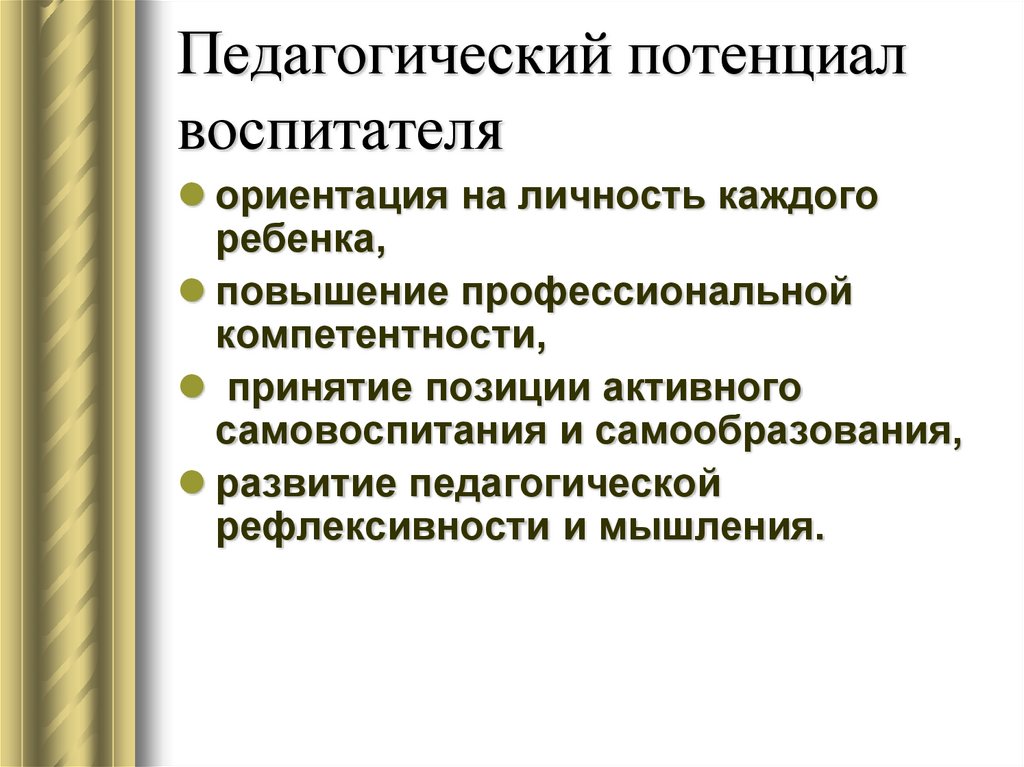 Педагогический потенциал воспитателя

- ориентация на личность каждого ребенка,
- повышение профессиональной компетентности,
- принятие позиции активного самовоспитания и самообразования,
- развитие педагогической рефлексивности и мышления.